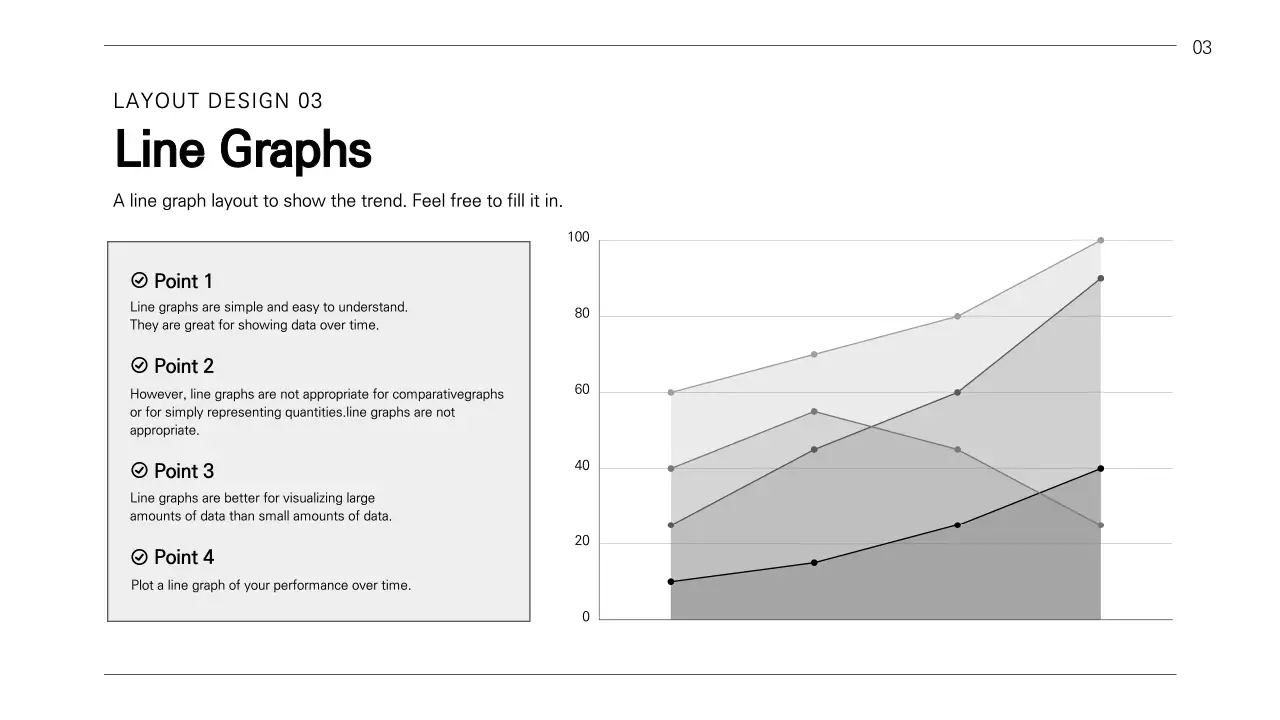 03

LAYOUT DESIGN 03

Line Graphs

A line graph layout to show the trend. Feel free to fill it in.

Point 1
Line graphs are simple and easy to understand. They are great for showing data over time.

Point 2
However, line graphs are not appropriate for comparativegraphs or for simply representing quantities.line graphs are not appropriate.

Point 3
Line graphs are better for visualizing large amounts of data than small amounts of data.

Point 4
Plot a line graph of your performance over time.

100
80
60
40
20
0